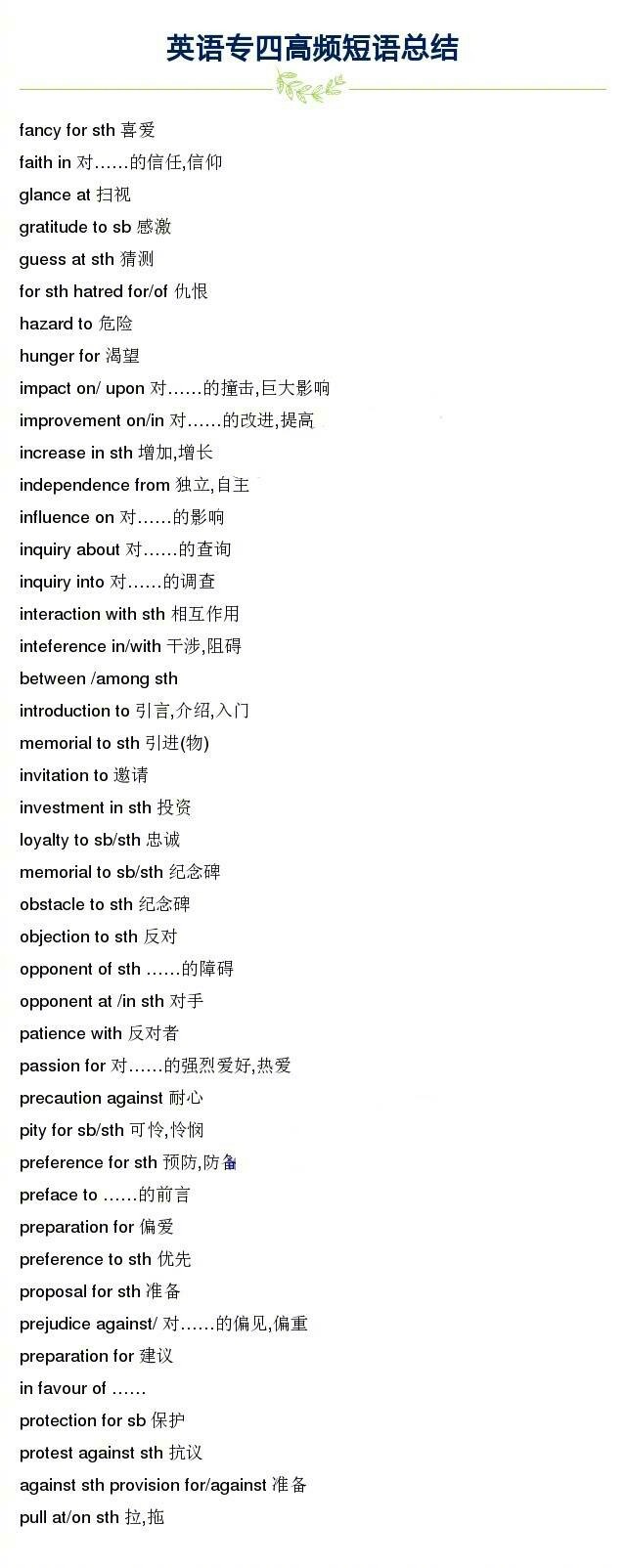 英语专四高频短语总结

fancy for sth 喜爱
faith in 对……的信任,信仰
glance at 扫视
gratitude to sb 感激
guess at sth 猜测
for sth hatred for/of 仇恨
hazard to 危险
hunger for 渴望
impact on/ upon 对……的撞击,巨大影响
improvement on/in 对……的改进,提高
increase in sth 增加,增长
independence from 独立,自主
influence on 对……的影响
inquiry about 对……的查询
inquiry into 对……的调查
interaction with sth 相互作用
inteference in/with 干涉,阻碍
between /among sth
introduction to 引言,介绍,入门
memorial to sth 引进(物)
invitation to 邀请
investment in sth 投资
loyalty to sb/sth 忠诚
memorial to sb/sth 纪念碑
obstacle to sth 纪念碑
objection to sth 反对
opponent of sth ……的障碍
opponent at /in sth 对手
patience with 反对者
passion for 对……的强烈爱好,热爱
precaution against 耐心
pity for sb/sth 可怜,怜悯
preference for sth 预防,防备
preface to ……的前言
preparation for 偏爱
preference to sth 优先
proposal for sth 准备
prejudice against/ 对……的偏见,偏重
preparation for 建议
in favour of ……
protection for sb 保护
protest against sth 抗议
against sth provision for/against 准备
pull at/on sth 拉,拖